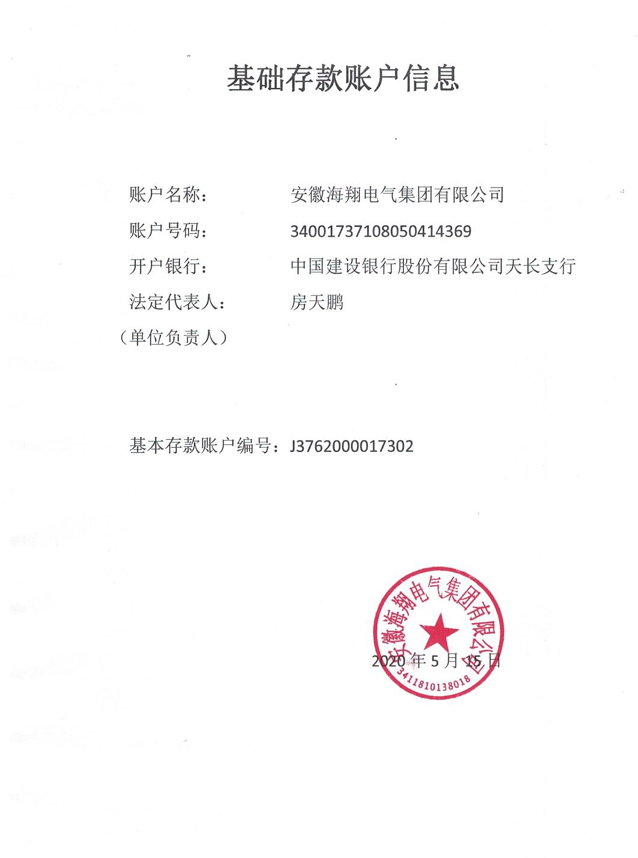 基础存款账户信息

账户名称： 安徽海翔电气集团有限公司
账户号码： 34001737108050414369
开户银行： 中国建设银行股份有限公司天长支行
法定代表人： 房天鹏
（单位负责人）

基本存款账户编号：J3762000017302

2020年5月15日

安徽海翔电气集团有限公司
3411810138018